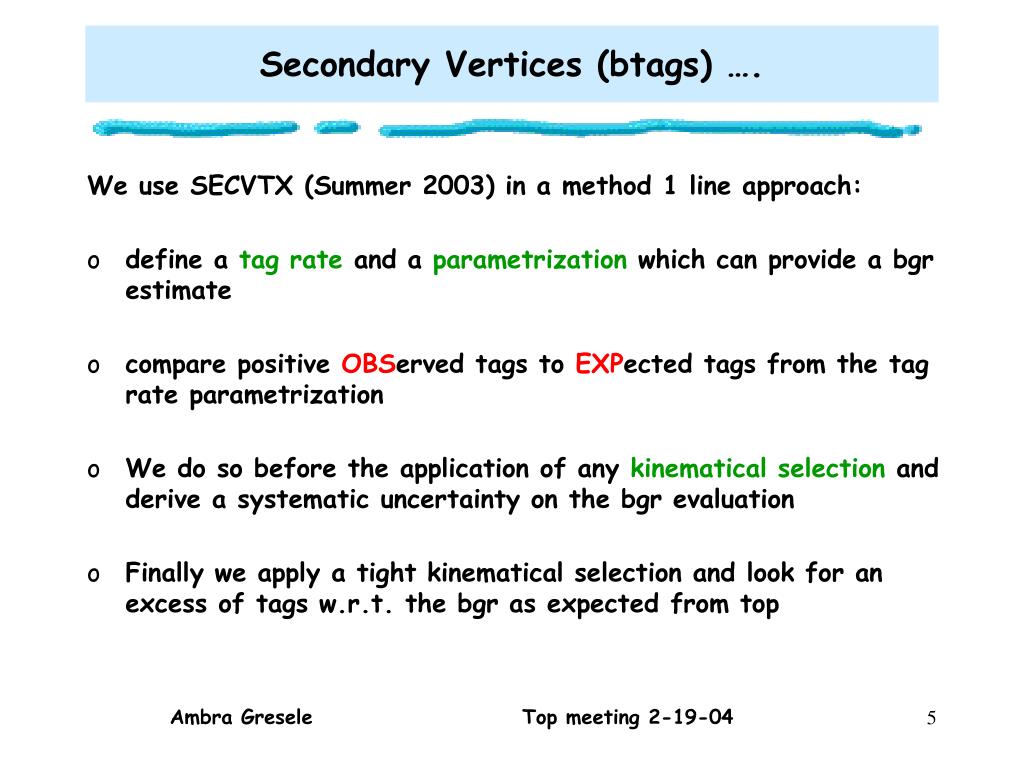 Secondary Vertices (btags) ….

We use SECVTX (Summer 2003) in a method 1 line approach:

o define a tag rate and a parametrization which can provide a bgr estimate

o compare positive OBServed tags to EXPected tags from the tag rate parametrization

o We do so before the application of any kinematical selection and derive a systematic uncertainty on the bgr evaluation

o Finally we apply a tight kinematical selection and look for an excess of tags w.r.t. the bgr as expected from top

Ambra Gresele

Top meeting 2-19-04

5